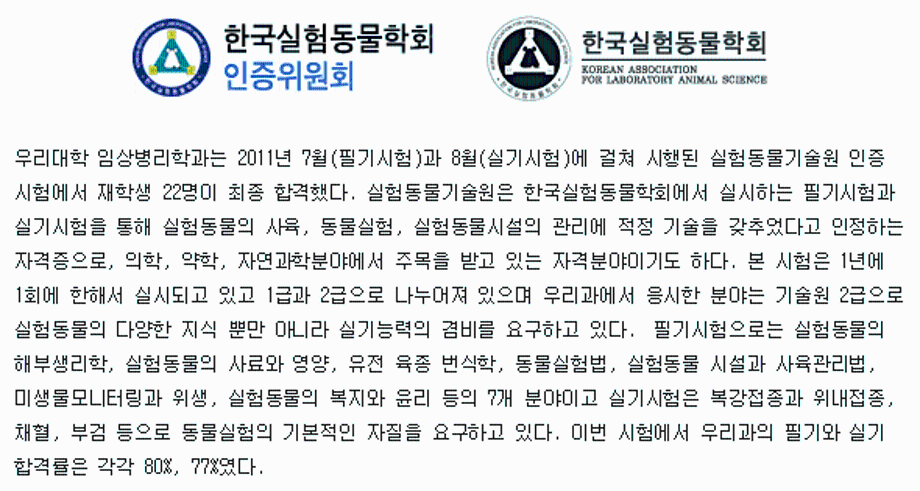 한국실험동물학회
인증위원회

한국실험동물학회
KOREAN ASSOCIATION FOR LABORATORY ANIMAL SCIENCE

우리대학 임상병리학과는 2011년 7월(필기시험)과 8월(실기시험)에 걸쳐 시행된 실험동물기술원 인증 시험에서 재학생 22명이 최종 합격했다. 실험동물기술원은 한국실험동물학회에서 실시하는 필기시험과 실기시험을 통해 실험동물의 사육, 동물실험, 실험동물시설의 관리에 적정 기술을 갖추었다고 인정하는 자격증으로, 의학, 약학, 자연과학분야에서 주목을 받고 있는 자격분야이기도 하다. 본 시험은 1년에 1회에 한해서 실시되고 있고 1급과 2급으로 나누어져 있으며 우리과에서 응시한 분야는 기술원 2급으로 실험동물의 다양한 지식 뿐만 아니라 실기능력의 겸비를 요구하고 있다. 필기시험으로는 실험동물의 해부생리학, 실험동물의 사료와 영양, 유전 육종 번식학, 동물실험법, 실험동물 시설과 사육관리법, 미생물모니터링과 위생, 실험동물의 복지와 윤리 등의 7개 분야이고 실기시험은 복강접종과 위내접종, 채혈, 부검 등으로 동물실험의 기본적인 자질을 요구하고 있다. 이번 시험에서 우리과의 필기와 실기 합격률은 각각 80%, 77%였다.